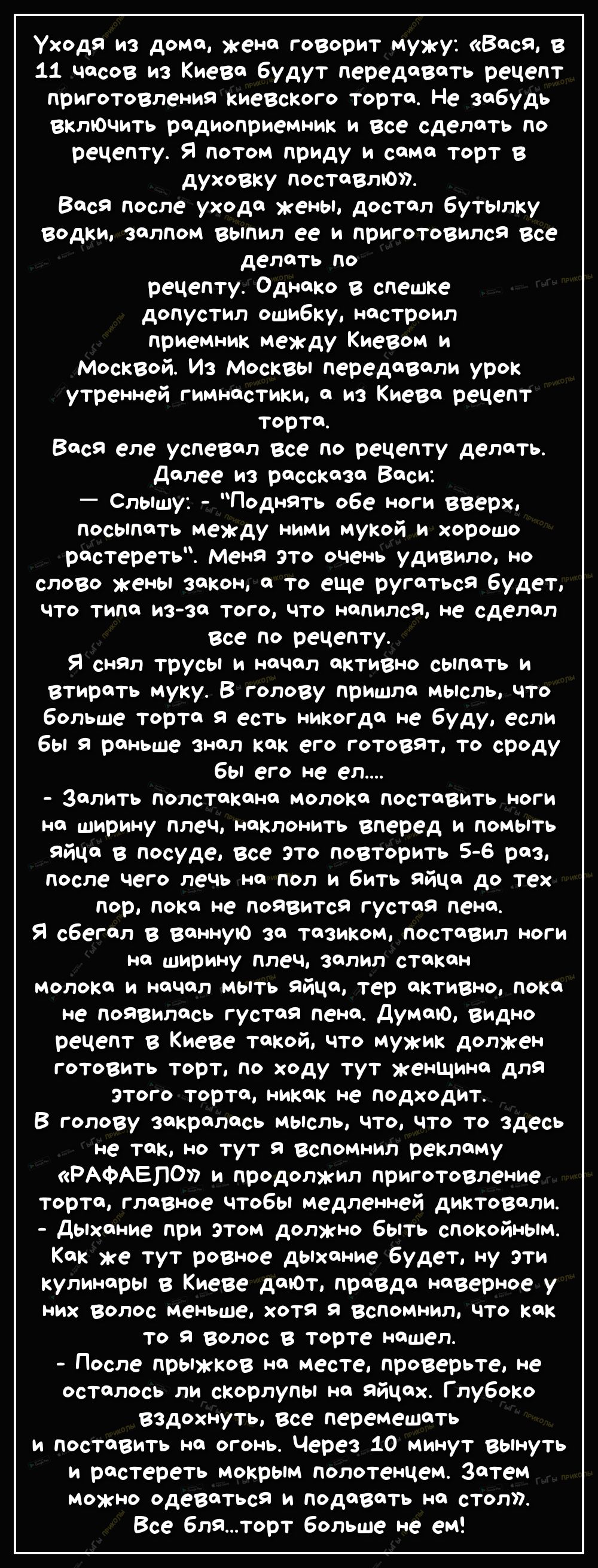 Уходя из дома, жена говорит мужу: «Вася, в 11 часов из Киева будут передавать рецепт приготовления киевского торта. Не забудь включить радиоприемник и все сделать по рецепту. Я потом приду и сама торт в духовку поставлю».
Вася после ухода жены, достал бутылку водки, залпом выпил ее и приготовился все делать по рецепту. Однако в спешке допустил ошибку, настроил приемник между Киевом и Москвой. Из Москвы передавали урок утренней гимнастики, а из Киева рецепт торта.
Вася еле успевал все по рецепту делать.
Далее из рассказа Васи:
— Слышу: - "Поднять обе ноги вверх, посыпать между ними мукой и хорошо растереть". Меня это очень удивило, но слово жены закон, а то еще ругаться будет, что типа из-за того, что напился, не сделал все по рецепту.
Я снял трусы и начал активно сыпать и втирать муку. В голову пришла мысль, что больше торта я есть никогда не буду, если бы я раньше знал как его готовят, то сроду бы его не ел....
- Залить полстакана молока поставить ноги на ширину плеч, наклонить вперед и помыть яйца в посуде, все это повторить 5-6 раз, после чего лечь на пол и бить яйца до тех пор, пока не появится густая пена.
Я сбегал в ванную за тазиком, поставил ноги на ширину плеч, залил стакан молока и начал мыть яйца, тер активно, пока не появилась густая пена. Думаю, видно рецепт в Киеве такой, что мужик должен готовить торт, по ходу тут женщина для этого торта, никак не подходит.
В голову закралась мысль, что, что то здесь не так, но тут я вспомнил рекламу «РАФАЕЛО» и продолжил приготовление торта, главное чтобы медленней диктовали.
- Дыхание при этом должно быть спокойным.
Как же тут ровное дыхание будет, ну эти кулинары в Киеве дают, правда наверное у них волос меньше, хотя я вспомнил, что как то я волос в торте нашел.
- После прыжков на месте, проверьте, не осталось ли скорлупы на яйцах. Глубоко вздохнуть, все перемешать и поставить на огонь. Через 10 минут вынуть и растереть мокрым полотенцем. Затем можно одеваться и подавать на стол».
Все бля...торт больше не ем!